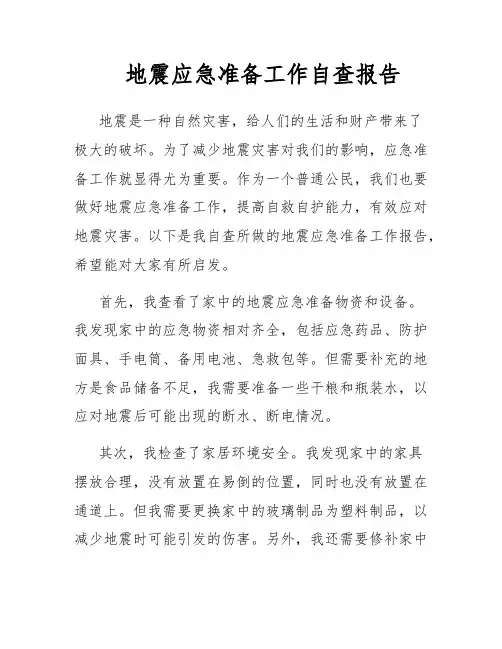 地震应急准备工作自查报告

地震是一种自然灾害，给人们的生活和财产带来了极大的破坏。为了减少地震灾害对我们的影响，应急准备工作就显得尤为重要。作为一个普通公民，我们也要做好地震应急准备工作，提高自救自护能力，有效应对地震灾害。以下是我自查所做的地震应急准备工作报告，希望能对大家有所启发。

首先，我查看了家中的地震应急准备物资和设备。我发现家中的应急物资相对齐全，包括应急药品、防护面具、手电筒、备用电池、急救包等。但需要补充的地方是食品储备不足，我需要准备一些干粮和瓶装水，以应对地震后可能出现的断水、断电情况。

其次，我检查了家居环境安全。我发现家中的家具摆放合理，没有放置在易倒的位置，同时也没有放置在通道上。但我需要更换家中的玻璃制品为塑料制品，以减少地震时可能引发的伤害。另外，我还需要修补家中